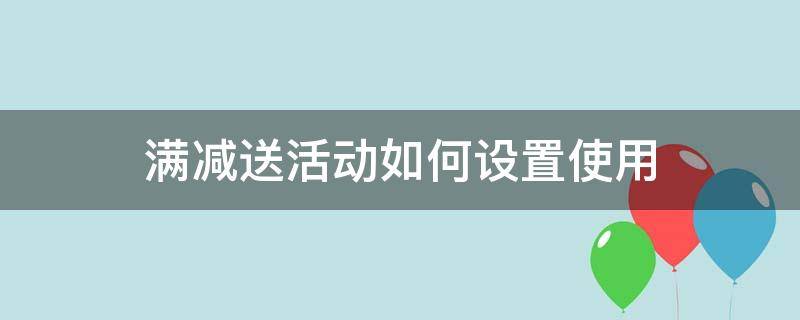 满减送活动如何设置使用